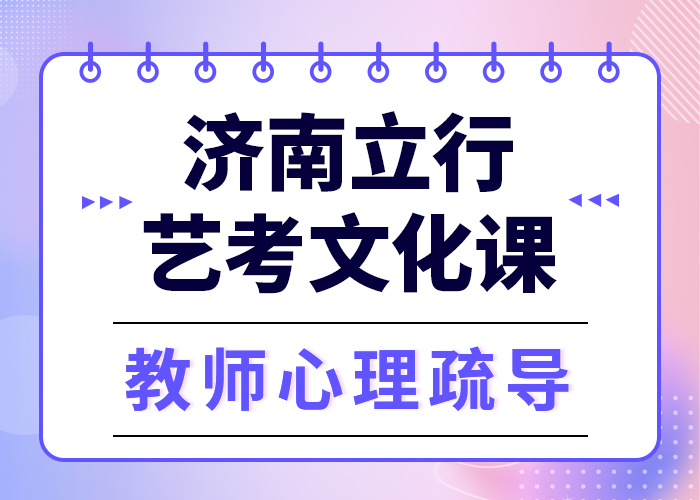 济南立行
艺考文化课

教师心理疏导